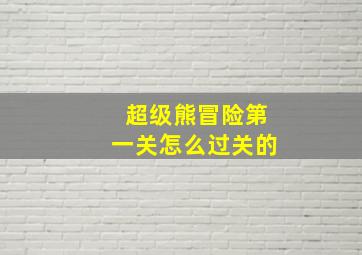 超级熊冒险第一关怎么过关的